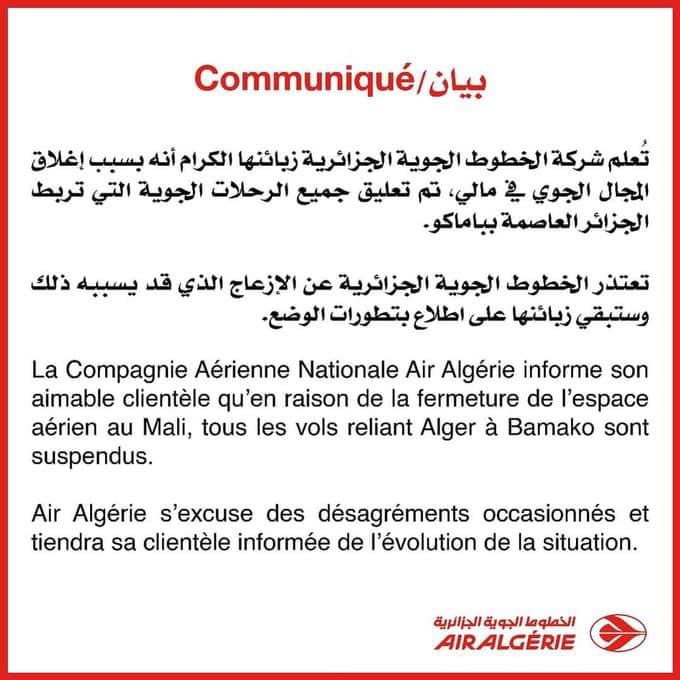 Communiqué/بيان

تُعلم شركة الخطوط الجوية الجزائرية زبائنها الكرام أنه بسبب إغلاق المجال الجوي في مالي، تم تعليق جميع الرحلات الجوية التي تربط الجزائر العاصمة بباماكو.

تعتذر الخطوط الجوية الجزائرية عن الإزعاج الذي قد يسببه ذلك وستبقي زبائنها على اطلاع بتطورات الوضع.

La Compagnie Aérienne Nationale Air Algérie informe son aimable clientèle qu'en raison de la fermeture de l'espace aérien au Mali, tous les vols reliant Alger à Bamako sont suspendus.

Air Algérie s'excuse des désagréments occasionnés et tiendra sa clientèle informée de l'évolution de la situation.

الخطوط الجوية الجزائرية
AIR ALGÉRIE